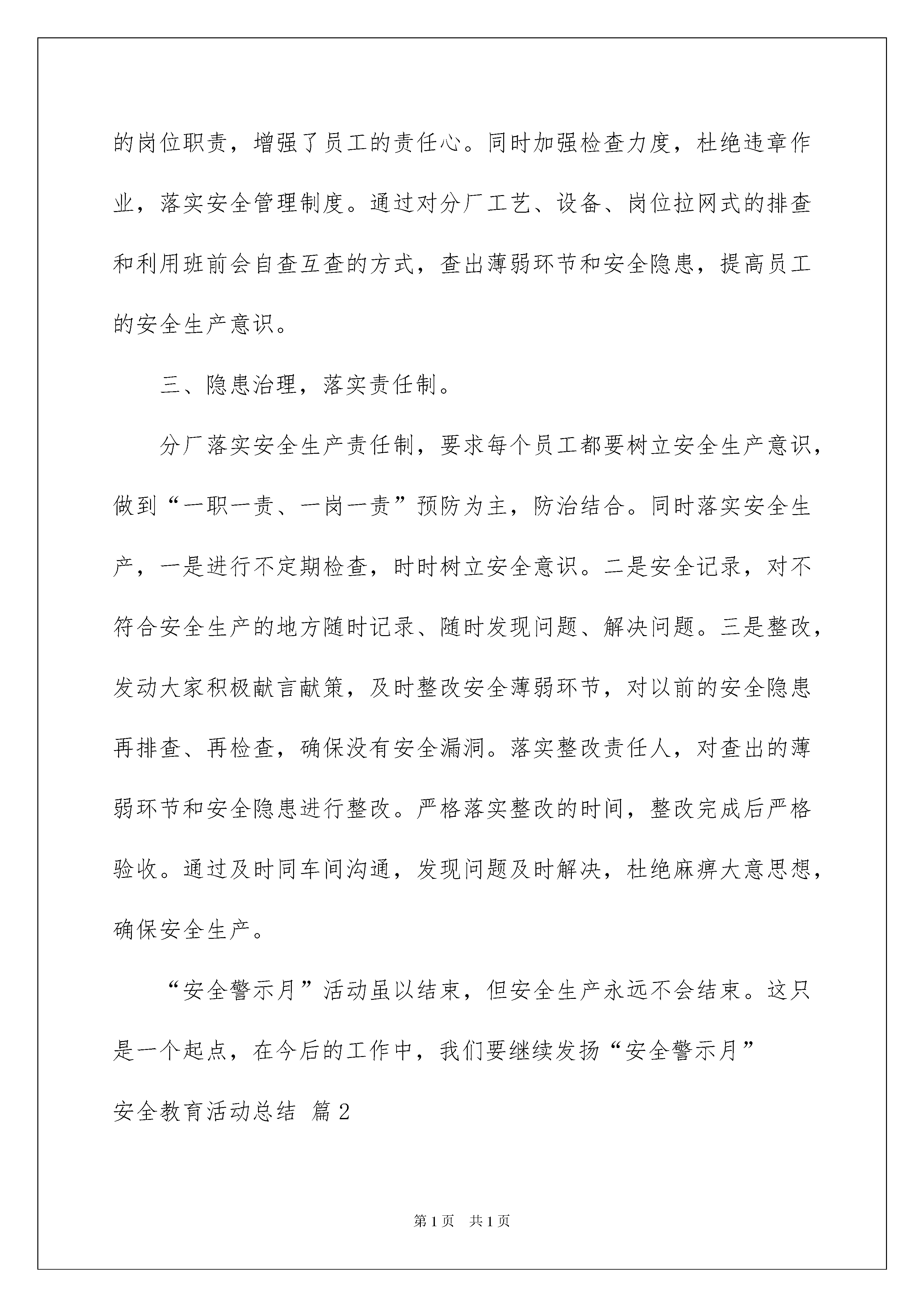 的岗位职责，增强了员工的责任心。同时加强检查力度，杜绝违章作业，落实安全管理制度。通过对分厂工艺、设备、岗位拉网式的排查和利用班前会自查互查的方式，查出薄弱环节和安全隐患，提高员工的安全生产意识。

三、隐患治理，落实责任制。

分厂落实安全生产责任制，要求每个员工都要树立安全生产意识，做到“一职一责、一岗一责”预防为主，防治结合。同时落实安全生产，一是进行不定期检查，时时树立安全意识。二是安全记录，对不符合安全生产的地方随时记录、随时发现问题、解决问题。三是整改，发动大家积极献言献策，及时整改安全薄弱环节，对以前的安全隐患再排查、再检查，确保没有安全漏洞。落实整改责任人，对查出的薄弱环节和安全隐患进行整改。严格落实整改的时间，整改完成后严格验收。通过及时同车间沟通，发现问题及时解决，杜绝麻痹大意思想，确保安全生产。

“安全警示月”活动虽以结束，但安全生产永远不会结束。这只是一个起点，在今后的工作中，我们要继续发扬“安全警示月”

安全教育活动总结 篇2

第1页 共1页